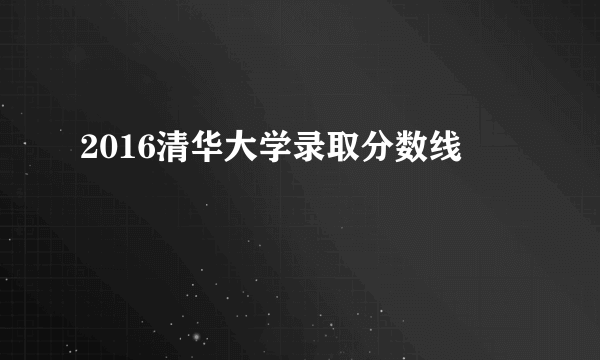 2016清华大学录取分数线